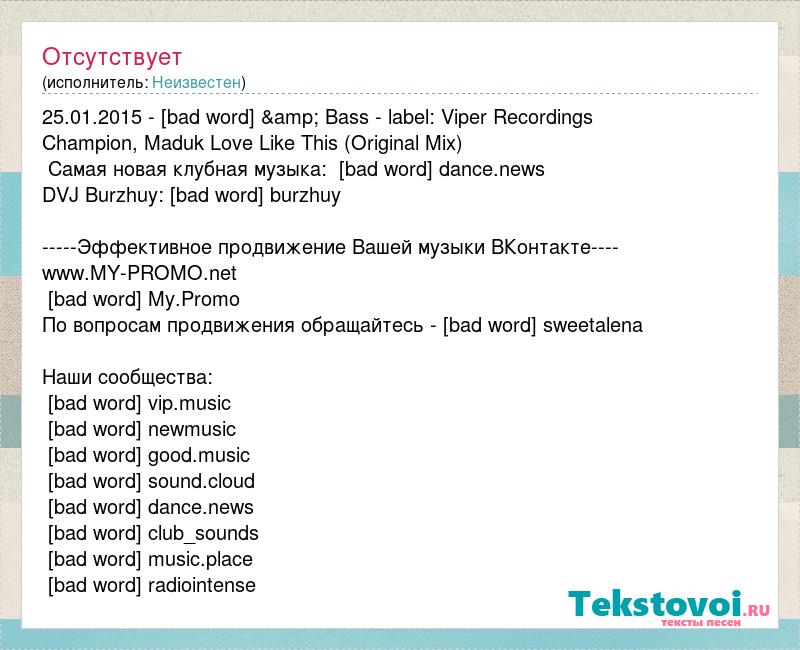 Отсутствует
(исполнитель: Неизвестен)

25.01.2015 - [bad word] &amp; Bass - label: Viper Recordings
Champion, Maduk Love Like This (Original Mix)
Самая новая клубная музыка: [bad word] dance.news
DVJ Burzhuy: [bad word] burzhuy

-----Эффективное продвижение Вашей музыки ВКонтакте----
www.MY-PROMO.net
[bad word] My.Promo
По вопросам продвижения обращайтесь - [bad word] sweetalena

Наши сообщества:
[bad word] vip.music
[bad word] newmusic
[bad word] good.music
[bad word] sound.cloud
[bad word] dance.news
[bad word] club_sounds
[bad word] music.place
[bad word] radiointense

Tekstovoi.ru
тексты песен